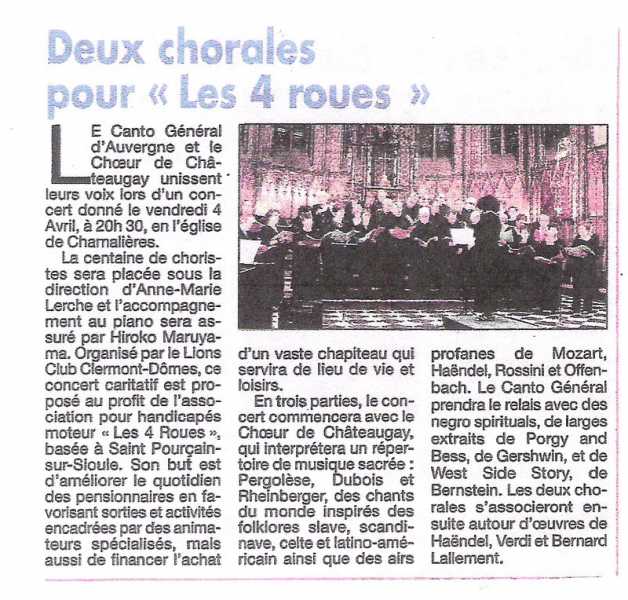 Deux chorales pour « Les 4 roues »

LE Canto Général d'Auvergne et le Chœur de Châteaugay unissent leurs voix lors d'un concert donné le vendredi 4 Avril, à 20h 30, en l'église de Chamalières.

La centaine de choristes sera placée sous la direction d'Anne-Marie Lerche et l'accompagnement au piano sera assuré par Hiroko Maruyama. Organisé par le Lions Club Clermont-Dômes, ce concert caritatif est proposé au profit de l'association pour handicapés moteur « Les 4 Roues », basée à Saint Pourçain-sur-Sioule. Son but est d'améliorer le quotidien des pensionnaires en favorisant sorties et activités encadrées par des animateurs spécialisés, mais aussi de financer l'achat d'un vaste chapiteau qui servira de lieu de vie et loisirs.

En trois parties, le concert commencera avec le Chœur de Châteaugay, qui interprétera un répertoire de musique sacrée : Pergolèse, Dubois et Rheinberger, des chants du monde inspirés des folklores slave, scandinave, celte et latino-américain ainsi que des airs profanes de Mozart, Haëndel, Rossini et Offenbach. Le Canto Général prendra le relais avec des negro spirituals, de larges extraits de Porgy and Bess, de Gershwin, et de West Side Story, de Bernstein. Les deux chorales s'associeront ensuite autour d'œuvres de Haëndel, Verdi et Bernard Lallement.